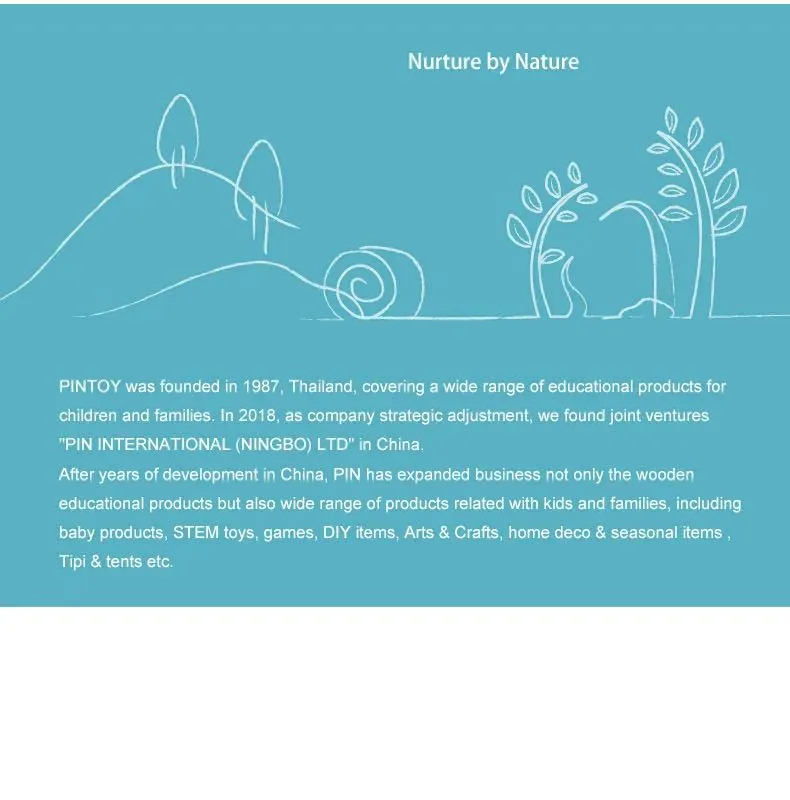 Nurture by Nature

PINTOY was founded in 1987, Thailand, covering a wide range of educational products for children and families. In 2018, as company strategic adjustment, we found joint ventures "PIN INTERNATIONAL (NINGBO) LTD" in China.
After years of development in China, PIN has expanded business not only the wooden educational products but also wide range of products related with kids and families, including baby products, STEM toys, games, DIY items, Arts & Crafts, home deco & seasonal items , Tipi & tents etc.